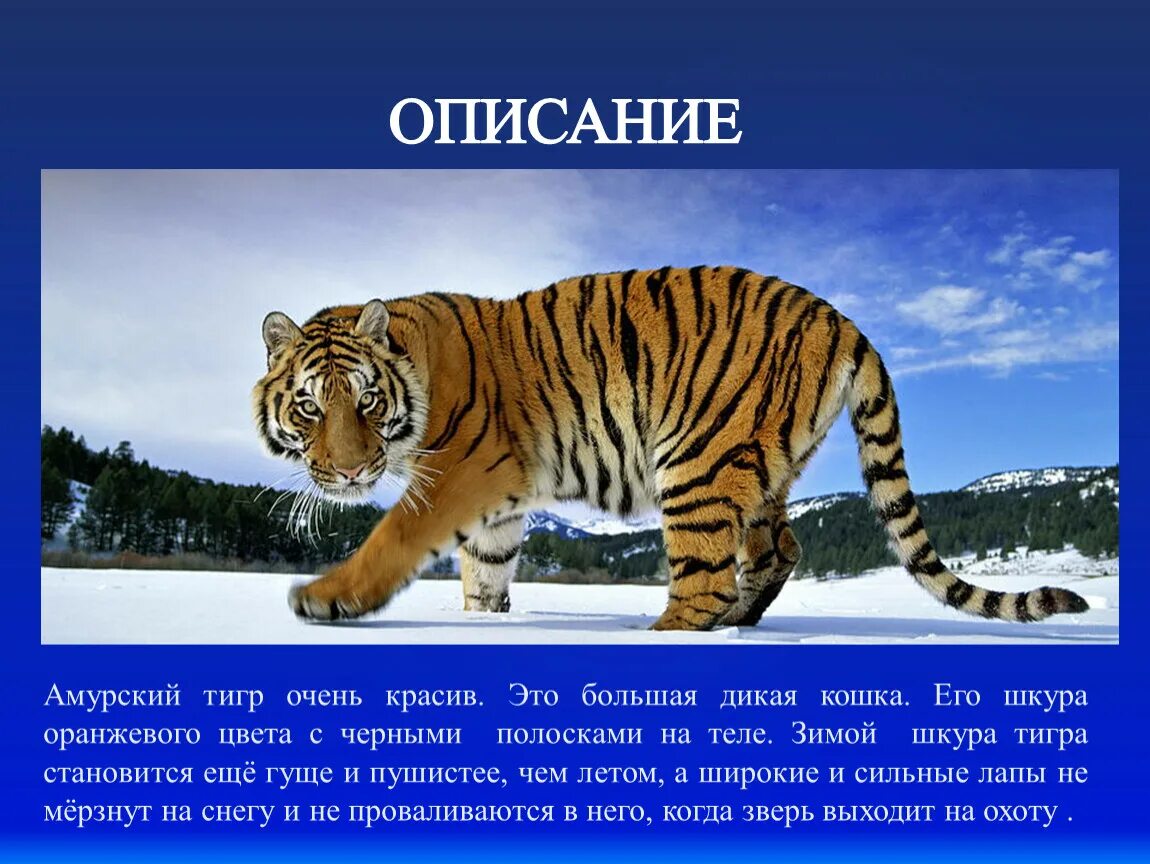 ОПИСАНИЕ

Амурский тигр очень красив. Это большая дикая кошка. Его шкура оранжевого цвета с черными полосками на теле. Зимой шкура тигра становится ещё гуще и пушистее, чем летом, а широкие и сильные лапы не мёрзнут на снегу и не проваливаются в него, когда зверь выходит на охоту .